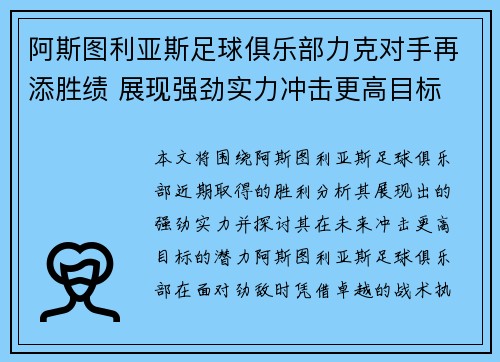 阿斯图利亚斯足球俱乐部力克对手再添胜绩 展现强劲实力冲击更高目标

本文将围绕阿斯图利亚斯足球俱乐部近期取得的胜利分析其展现出的强劲实力并探讨其在未来冲击更高目标的潜力阿斯图利亚斯足球俱乐部在面对劲敌时凭借卓越的战术执